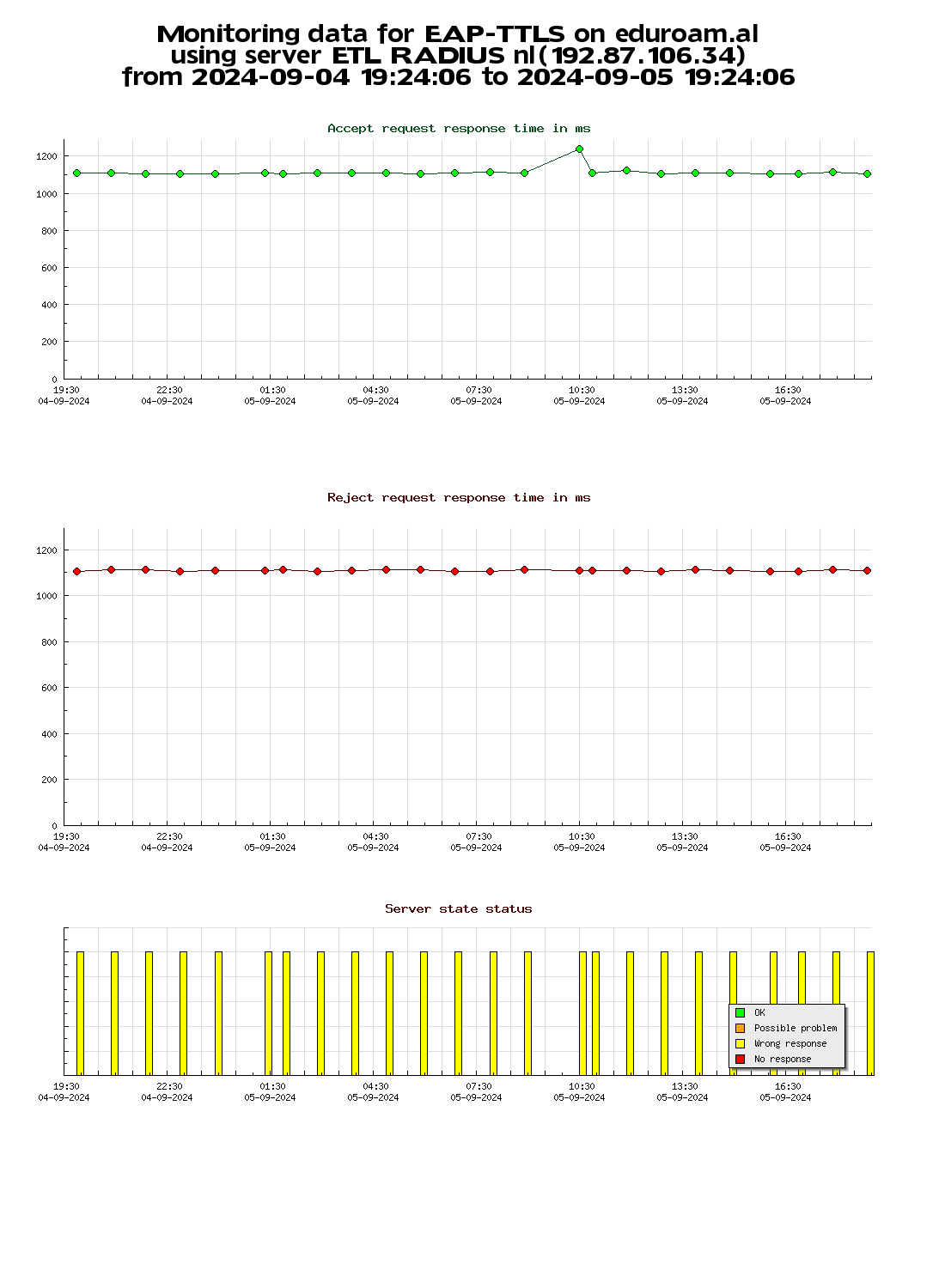 Monitoring data for EAP-TTLS on eduroam.al
using server ETL RADIUS nl(192.87.106.34)
from 2024-09-04 19:24:06 to 2024-09-05 19:24:06

Accept request response time in ms

1200
1000
800
600
400
200
0

19:30 04-09-2024
22:30 04-09-2024
01:30 05-09-2024
04:30 05-09-2024
07:30 05-09-2024
10:30 05-09-2024
13:30 05-09-2024
16:30 05-09-2024

Reject request response time in ms

1200
1000
800
600
400
200
0

19:30 04-09-2024
22:30 04-09-2024
01:30 05-09-2024
04:30 05-09-2024
07:30 05-09-2024
10:30 05-09-2024
13:30 05-09-2024
16:30 05-09-2024

Server state status

OK
Possible problem
Wrong response
No response

19:30 04-09-2024
22:30 04-09-2024
01:30 05-09-2024
04:30 05-09-2024
07:30 05-09-2024
10:30 05-09-2024
13:30 05-09-2024
16:30 05-09-2024